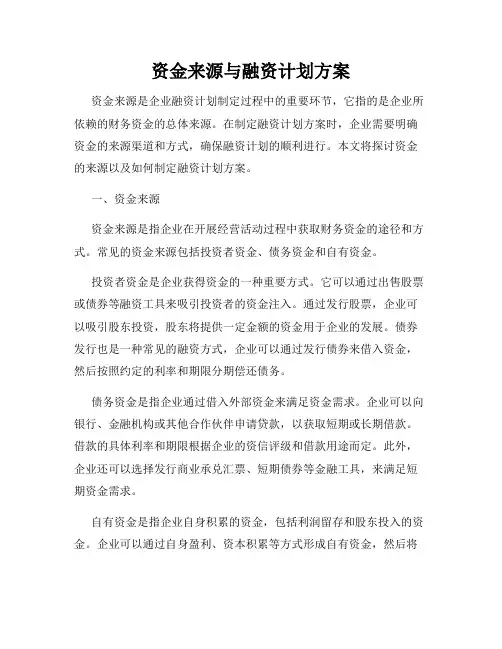 资金来源与融资计划方案

资金来源是企业融资计划制定过程中的重要环节，它指的是企业所依赖的财务资金的总体来源。在制定融资计划方案时，企业需要明确资金的来源渠道和方式，确保融资计划的顺利进行。本文将探讨资金的来源以及如何制定融资计划方案。

一、资金来源

资金来源是指企业在开展经营活动过程中获取财务资金的途径和方式。常见的资金来源包括投资者资金、债务资金和自有资金。

投资者资金是企业获得资金的一种重要方式。它可以通过出售股票或债券等融资工具来吸引投资者的资金注入。通过发行股票，企业可以吸引股东投资，股东将提供一定金额的资金用于企业的发展。债券发行也是一种常见的融资方式，企业可以通过发行债券来借入资金，然后按照约定的利率和期限分期偿还债务。

债务资金是指企业通过借入外部资金来满足资金需求。企业可以向银行、金融机构或其他合作伙伴申请贷款，以获取短期或长期借款。借款的具体利率和期限根据企业的资信评级和借款用途而定。此外，企业还可以选择发行商业承兑汇票、短期债券等金融工具，来满足短期资金需求。

自有资金是指企业自身积累的资金，包括利润留存和股东投入的资金。企业可以通过自身盈利、资本积累等方式形成自有资金，然后将